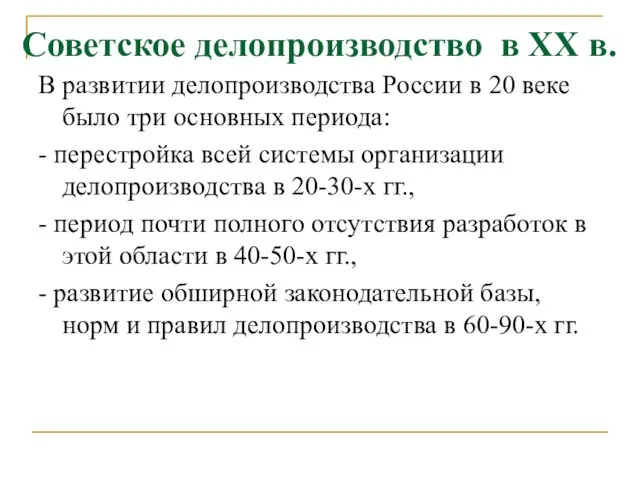 Советское делопроизводство в XX в.

В развитии делопроизводства России в 20 веке было три основных периода:

- перестройка всей системы организации делопроизводства в 20-30-х гг.,

- период почти полного отсутствия разработок в этой области в 40-50-х гг.,

- развитие обширной законодательной базы, норм и правил делопроизводства в 60-90-х гг.